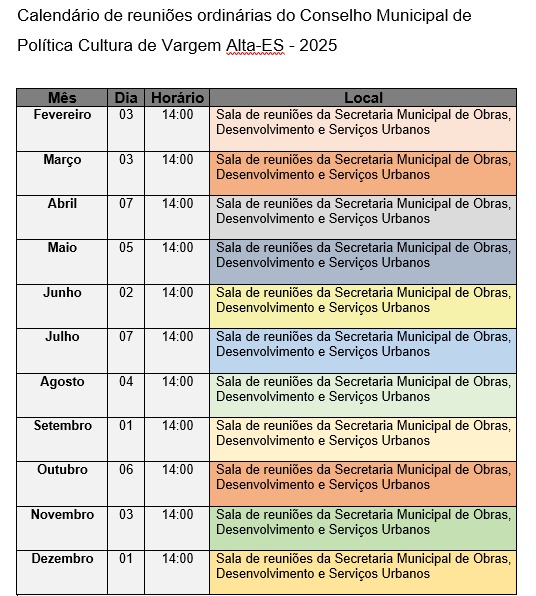 Calendário de reuniões ordinárias do Conselho Municipal de Política Cultura de Vargem Alta-ES - 2025

| Mês | Dia | Horário | Local |
|---|---|---|---|
| Fevereiro | 03 | 14:00 | Sala de reuniões da Secretaria Municipal de Obras, Desenvolvimento e Serviços Urbanos |
| Março | 03 | 14:00 | Sala de reuniões da Secretaria Municipal de Obras, Desenvolvimento e Serviços Urbanos |
| Abril | 07 | 14:00 | Sala de reuniões da Secretaria Municipal de Obras, Desenvolvimento e Serviços Urbanos |
| Maio | 05 | 14:00 | Sala de reuniões da Secretaria Municipal de Obras, Desenvolvimento e Serviços Urbanos |
| Junho | 02 | 14:00 | Sala de reuniões da Secretaria Municipal de Obras, Desenvolvimento e Serviços Urbanos |
| Julho | 07 | 14:00 | Sala de reuniões da Secretaria Municipal de Obras, Desenvolvimento e Serviços Urbanos |
| Agosto | 04 | 14:00 | Sala de reuniões da Secretaria Municipal de Obras, Desenvolvimento e Serviços Urbanos |
| Setembro | 01 | 14:00 | Sala de reuniões da Secretaria Municipal de Obras, Desenvolvimento e Serviços Urbanos |
| Outubro | 06 | 14:00 | Sala de reuniões da Secretaria Municipal de Obras, Desenvolvimento e Serviços Urbanos |
| Novembro | 03 | 14:00 | Sala de reuniões da Secretaria Municipal de Obras, Desenvolvimento e Serviços Urbanos |
| Dezembro | 01 | 14:00 | Sala de reuniões da Secretaria Municipal de Obras, Desenvolvimento e Serviços Urbanos |